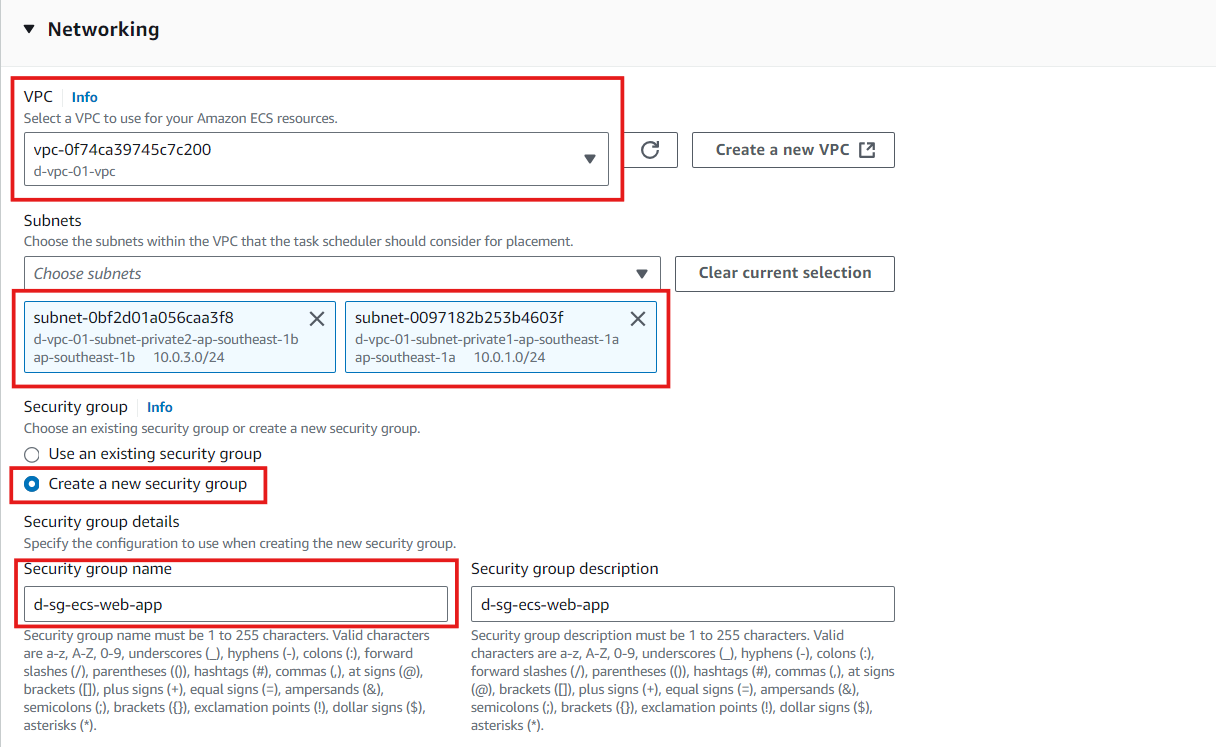 Networking

VPC Info
Select a VPC to use for your Amazon ECS resources.
vpc-0f74ca39745c7c200
d-vpc-01-vpc

Create a new VPC

Subnets
Choose the subnets within the VPC that the task scheduler should consider for placement.
Choose subnets

Clear current selection

subnet-0bf2d01a056caa3f8
d-vpc-01-subnet-private2-ap-southeast-1b
ap-southeast-1b 10.0.3.0/24

subnet-0097182b253b4603f
d-vpc-01-subnet-private1-ap-southeast-1a
ap-southeast-1a 10.0.1.0/24

Security group Info
Choose an existing security group or create a new security group.
Use an existing security group
Create a new security group

Security group details
Specify the configuration to use when creating the new security group.

Security group name
d-sg-ecs-web-app
Security group name must be 1 to 255 characters. Valid characters are a-z, A-Z, 0-9, underscores (_), hyphens (-), colons (:), forward slashes (/), parentheses (()), hashtags (#), commas (,), at signs (@), brackets ([]), plus signs (+), equal signs (=), ampersands (&), semicolons (;), brackets ({}), exclamation points (!), dollar signs ($), asterisks (*).

Security group description
d-sg-ecs-web-app
Security group description must be 1 to 255 characters. Valid characters are a-z, A-Z, 0-9, underscores (_), hyphens (-), colons (:), forward slashes (/), parentheses (()), hashtags (#), commas (,), at signs (@), brackets ([]), plus signs (+), equal signs (=), ampersands (&), semicolons (;), brackets ({}), exclamation points (!), dollar signs ($), asterisks (*).